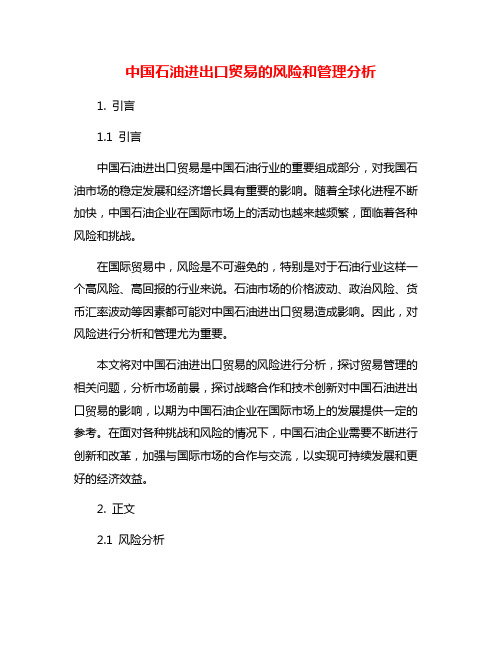 中国石油进出口贸易的风险和管理分析

1. 引言

1.1 引言

中国石油进出口贸易是中国石油行业的重要组成部分，对我国石油市场的稳定发展和经济增长具有重要的影响。随着全球化进程不断加快，中国石油企业在国际市场上的活动也越来越频繁，面临着各种风险和挑战。

在国际贸易中，风险是不可避免的，特别是对于石油行业这样一个高风险、高回报的行业来说。石油市场的价格波动、政治风险、货币汇率波动等因素都可能对中国石油进出口贸易造成影响。因此，对风险进行分析和管理尤为重要。

本文将对中国石油进出口贸易的风险进行分析，探讨贸易管理的相关问题，分析市场前景，探讨战略合作和技术创新对中国石油进出口贸易的影响，以期为中国石油企业在国际市场上的发展提供一定的参考。在面对各种挑战和风险的情况下，中国石油企业需要不断进行创新和改革，加强与国际市场的合作与交流，以实现可持续发展和更好的经济效益。

2. 正文

2.1 风险分析